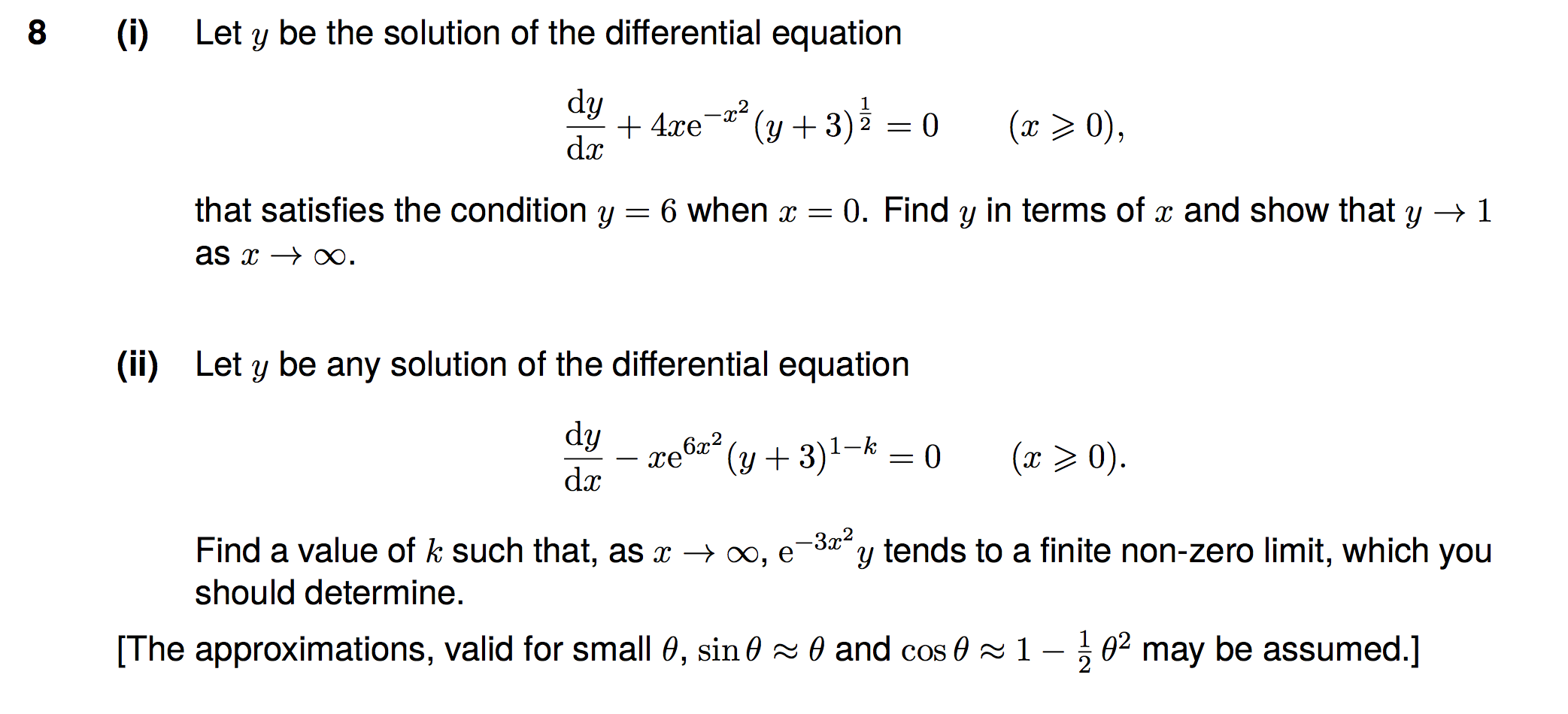 8 (i) Let $y$ be the solution of the differential equation

$\frac{dy}{dx} + 4xe^{-x^2}(y+3)^{\frac{1}{2}} = 0 \qquad (x \geqslant 0),$

that satisfies the condition $y = 6$ when $x = 0$. Find $y$ in terms of $x$ and show that $y \to 1$ as $x \to \infty$.

(ii) Let $y$ be any solution of the differential equation

$\frac{dy}{dx} - xe^{6x^2}(y+3)^{1-k} = 0 \qquad (x \geqslant 0).$

Find a value of $k$ such that, as $x \to \infty$, $e^{-3x^2}y$ tends to a finite non-zero limit, which you should determine.

[The approximations, valid for small $\theta$, $\sin\theta \approx \theta$ and $\cos\theta \approx 1 - \frac{1}{2}\theta^2$ may be assumed.]